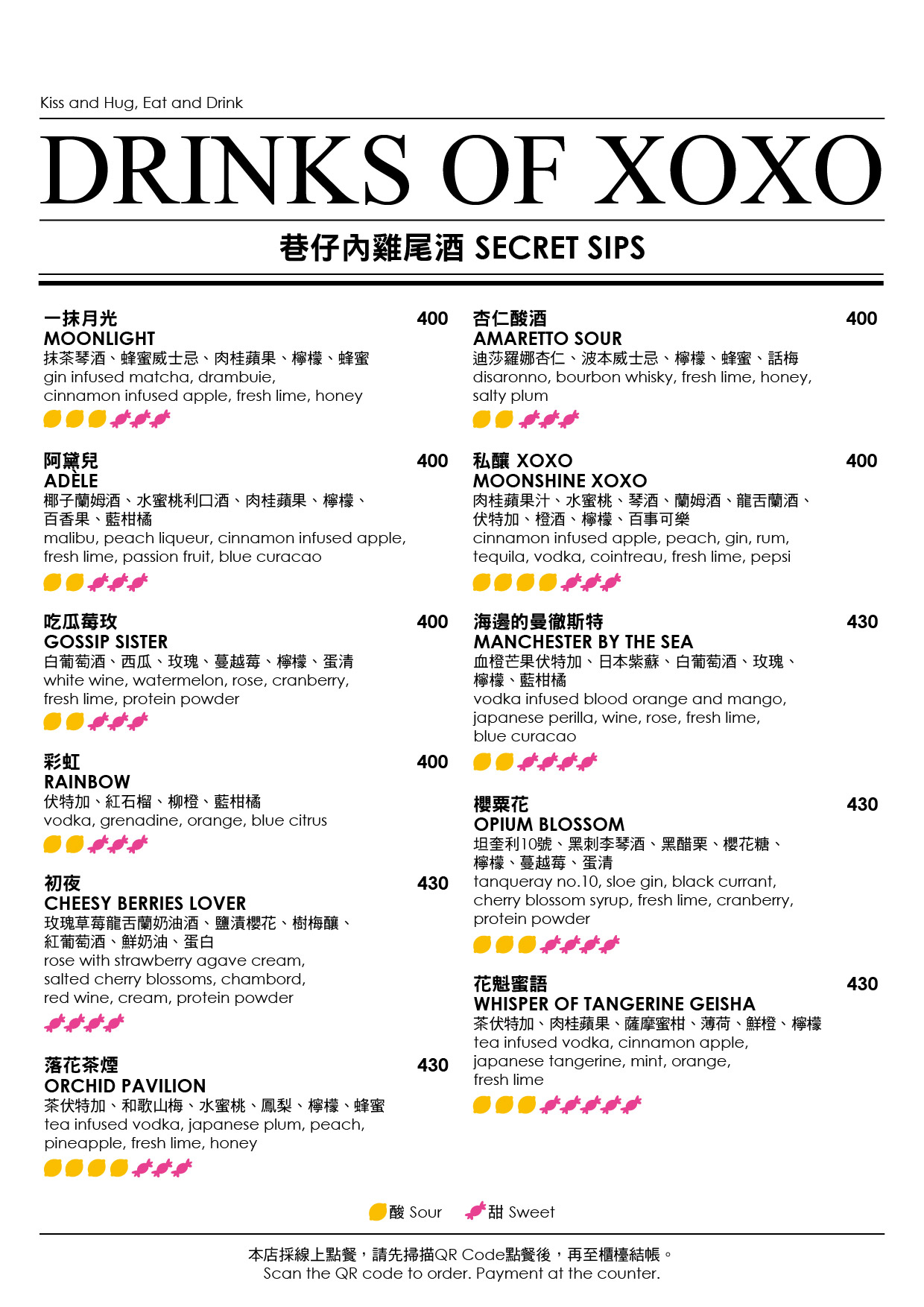 Kiss and Hug, Eat and Drink

DRINKS OF XOXO

巷仔內雞尾酒 SECRET SIPS

一抹月光 400
MOONLIGHT
抹茶琴酒、蜂蜜威士忌、肉桂蘋果、檸檬、蜂蜜
gin infused matcha, drambuie, cinnamon infused apple, fresh lime, honey

阿黛兒 400
ADÈLE
椰子蘭姆酒、水蜜桃利口酒、肉桂蘋果、檸檬、百香果、藍柑橘
malibu, peach liqueur, cinnamon infused apple, fresh lime, passion fruit, blue curacao

吃瓜莓玫 400
GOSSIP SISTER
白葡萄酒、西瓜、玫瑰、蔓越莓、檸檬、蛋清
white wine, watermelon, rose, cranberry, fresh lime, protein powder

彩虹 400
RAINBOW
伏特加、紅石榴、柳橙、藍柑橘
vodka, grenadine, orange, blue citrus

初夜 430
CHEESY BERRIES LOVER
玫瑰草莓龍舌蘭奶油酒、鹽漬櫻花、樹梅釀、紅葡萄酒、鮮奶油、蛋白
rose with strawberry agave cream, salted cherry blossoms, chambord, red wine, cream, protein powder

落花茶煙 430
ORCHID PAVILION
茶伏特加、和歌山梅、水蜜桃、鳳梨、檸檬、蜂蜜
tea infused vodka, japanese plum, peach, pineapple, fresh lime, honey

杏仁酸酒 400
AMARETTO SOUR
迪莎羅娜杏仁、波本威士忌、檸檬、蜂蜜、話梅
disaronno, bourbon whisky, fresh lime, honey, salty plum

私釀 XOXO 400
MOONSHINE XOXO
肉桂蘋果汁、水蜜桃、琴酒、蘭姆酒、龍舌蘭酒、伏特加、橙酒、檸檬、百事可樂
cinnamon infused apple, peach, gin, rum, tequila, vodka, cointreau, fresh lime, pepsi

海邊的曼徹斯特 430
MANCHESTER BY THE SEA
血橙芒果伏特加、日本紫蘇、白葡萄酒、玫瑰、檸檬、藍柑橘
vodka infused blood orange and mango, japanese perilla, wine, rose, fresh lime, blue curacao

櫻粟花 430
OPIUM BLOSSOM
坦奎利10號、黑刺李琴酒、黑醋栗、櫻花糖、檸檬、蔓越莓、蛋清
tanqueray no.10, sloe gin, black currant, cherry blossom syrup, fresh lime, cranberry, protein powder

花魁蜜語 430
WHISPER OF TANGERINE GEISHA
茶伏特加、肉桂蘋果、薩摩蜜柑、薄荷、鮮橙、檸檬
tea infused vodka, cinnamon apple, japanese tangerine, mint, orange, fresh lime

酸 Sour 甜 Sweet

本店採線上點餐，請先掃描QR Code點餐後，再至櫃檯結帳。
Scan the QR code to order. Payment at the counter.